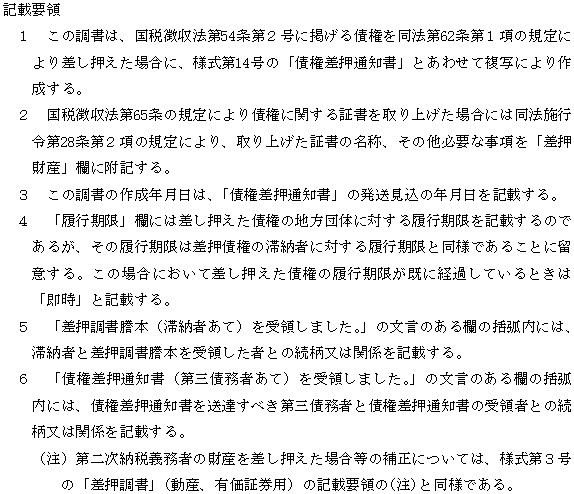 記載要領

1　この調書は、国税徴収法第54条第２号に掲げる債権を同法第62条第１項の規定により差し押えた場合に、様式第14号の「債権差押通知書」とあわせて複写により作成する。

2　国税徴収法第65条の規定により債権に関する証書を取り上げた場合には同法施行令第28条第２項の規定により、取り上げた証書の名称、その他必要な事項を「差押財産」欄に附記する。

3　この調書の作成年月日は、「債権差押通知書」の発送見込の年月日を記載する。

4　「履行期限」欄には差し押えた債権の地方団体に対する履行期限を記載するのであるが、その履行期限は差押債権の滞納者に対する履行期限と同様であることに留意する。この場合において差し押えた債権の履行期限が既に経過しているときは「即時」と記載する。

5　「差押調書謄本（滞納者あて）を受領しました。」の文言のある欄の括弧内には、滞納者と差押調書謄本を受領した者との続柄又は関係を記載する。

6　「債権差押通知書（第三債務者あて）を受領しました。」の文言のある欄の括弧内には、債権差押通知書を送達すべき第三債務者と債権差押通知書の受領者との続柄又は関係を記載する。

（注）第二次納税義務者の財産を差し押えた場合等の補正については、様式第３号の「差押調書」（動産、有価証券用）の記載要領の（注）と同様である。